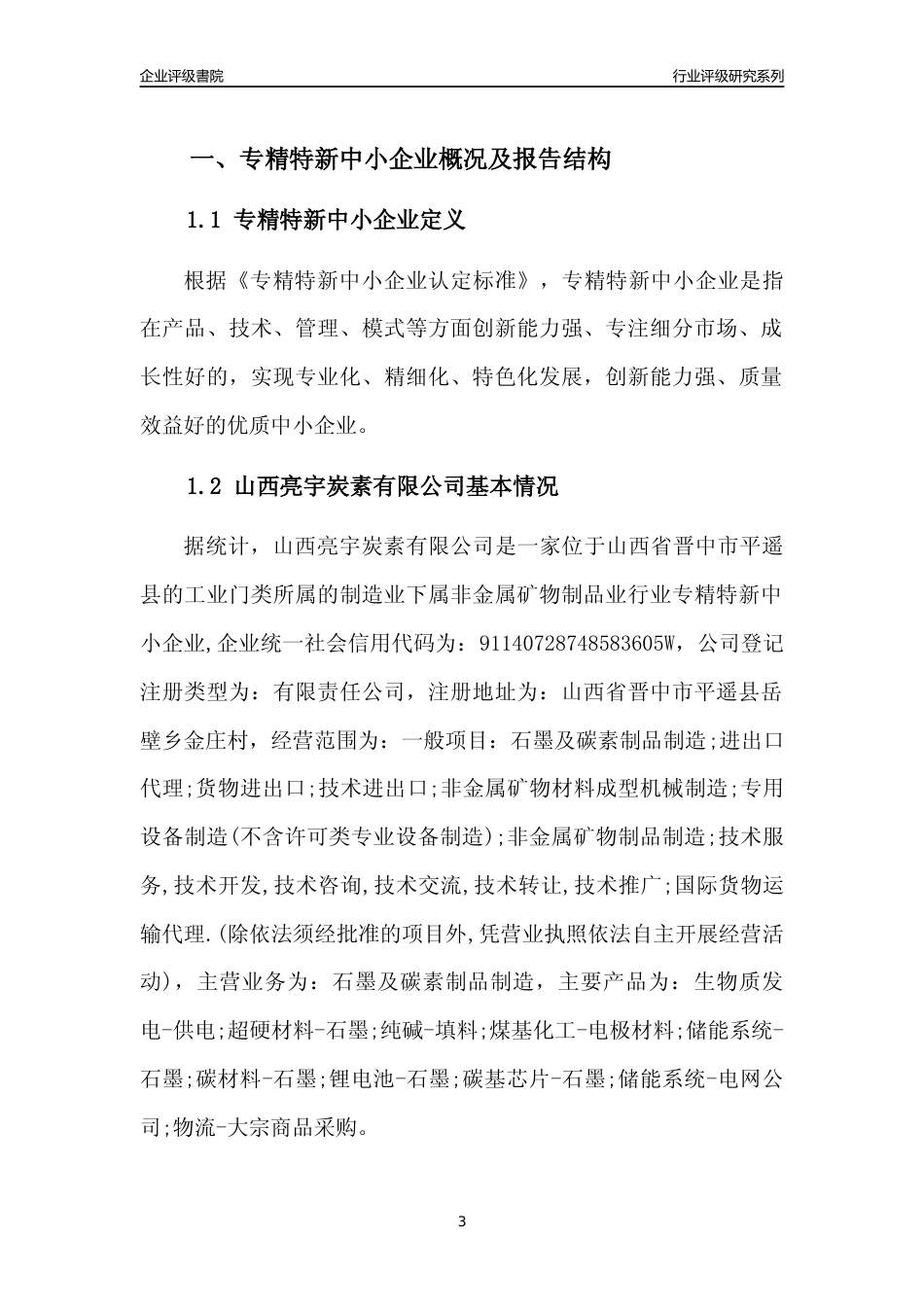 企业评级書院

行业评级研究系列

一、专精特新中小企业概况及报告结构

1.1 专精特新中小企业定义

根据《专精特新中小企业认定标准》，专精特新中小企业是指在产品、技术、管理、模式等方面创新能力强、专注细分市场、成长性好的，实现专业化、精细化、特色化发展，创新能力强、质量效益好的优质中小企业。

1.2 山西亮宇炭素有限公司基本情况

据统计，山西亮宇炭素有限公司是一家位于山西省晋中市平遥县的工业门类所属的制造业下属非金属矿物制品业行业专精特新中小企业,企业统一社会信用代码为：91140728748583605W，公司登记注册类型为：有限责任公司，注册地址为：山西省晋中市平遥县岳壁乡金庄村，经营范围为：一般项目：石墨及碳素制品制造;进出口代理;货物进出口;技术进出口;非金属矿物材料成型机械制造;专用设备制造(不含许可类专业设备制造);非金属矿物制品制造;技术服务,技术开发,技术咨询,技术交流,技术转让,技术推广;国际货物运输代理.(除依法须经批准的项目外,凭营业执照依法自主开展经营活动)，主营业务为：石墨及碳素制品制造，主要产品为：生物质发电-供电;超硬材料-石墨;纯碱-填料;煤基化工-电极材料;储能系统-石墨;碳材料-石墨;锂电池-石墨;碳基芯片-石墨;储能系统-电网公司;物流-大宗商品采购。

3